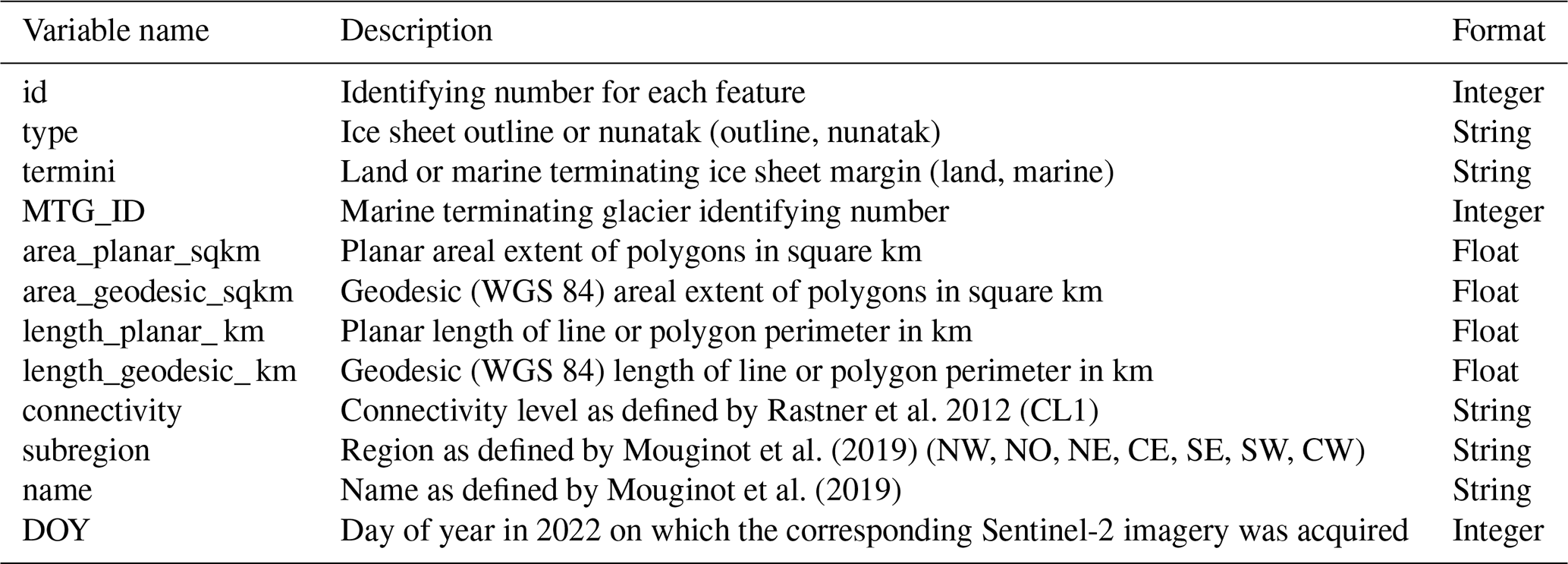 | Variable name | Description | Format |
|---|---|---|
| id | Identifying number for each feature | Integer |
| type | Ice sheet outline or nunatak (outline, nunatak) | String |
| termini | Land or marine terminating ice sheet margin (land, marine) | String |
| MTG_ID | Marine terminating glacier identifying number | Integer |
| area_planar_sqkm | Planar areal extent of polygons in square km | Float |
| area_geodesic_sqkm | Geodesic (WGS 84) areal extent of polygons in square km | Float |
| length_planar_ km | Planar length of line or polygon perimeter in km | Float |
| length_geodesic_ km | Geodesic (WGS 84) length of line or polygon perimeter in km | Float |
| connectivity | Connectivity level as defined by Rastner et al. 2012 (CL1) | String |
| subregion | Region as defined by Mouginot et al. (2019) (NW, NO, NE, CE, SE, SW, CW) | String |
| name | Name as defined by Mouginot et al. (2019) | String |
| DOY | Day of year in 2022 on which the corresponding Sentinel-2 imagery was acquired | Integer |